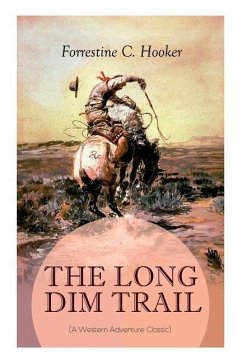 Forrestine C. Hooker

THE LONG DIM TRAIL

(A Western Adventure Classic)